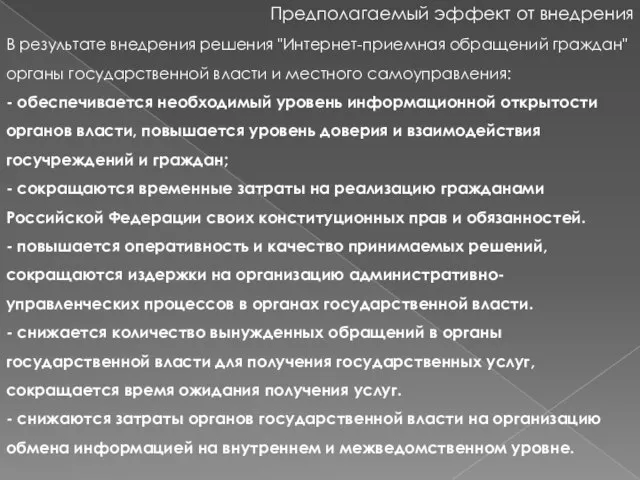 Предполагаемый эффект от внедрения

В результате внедрения решения "Интернет-приемная обращений граждан" органы государственной власти и местного самоуправления:

- обеспечивается необходимый уровень информационной открытости органов власти, повышается уровень доверия и взаимодействия госучреждений и граждан;

- сокращаются временные затраты на реализацию гражданами Российской Федерации своих конституционных прав и обязанностей.

- повышается оперативность и качество принимаемых решений, сокращаются издержки на организацию административно-управленческих процессов в органах государственной власти.

- снижается количество вынужденных обращений в органы государственной власти для получения государственных услуг, сокращается время ожидания получения услуг.

- снижаются затраты органов государственной власти на организацию обмена информацией на внутреннем и межведомственном уровне.